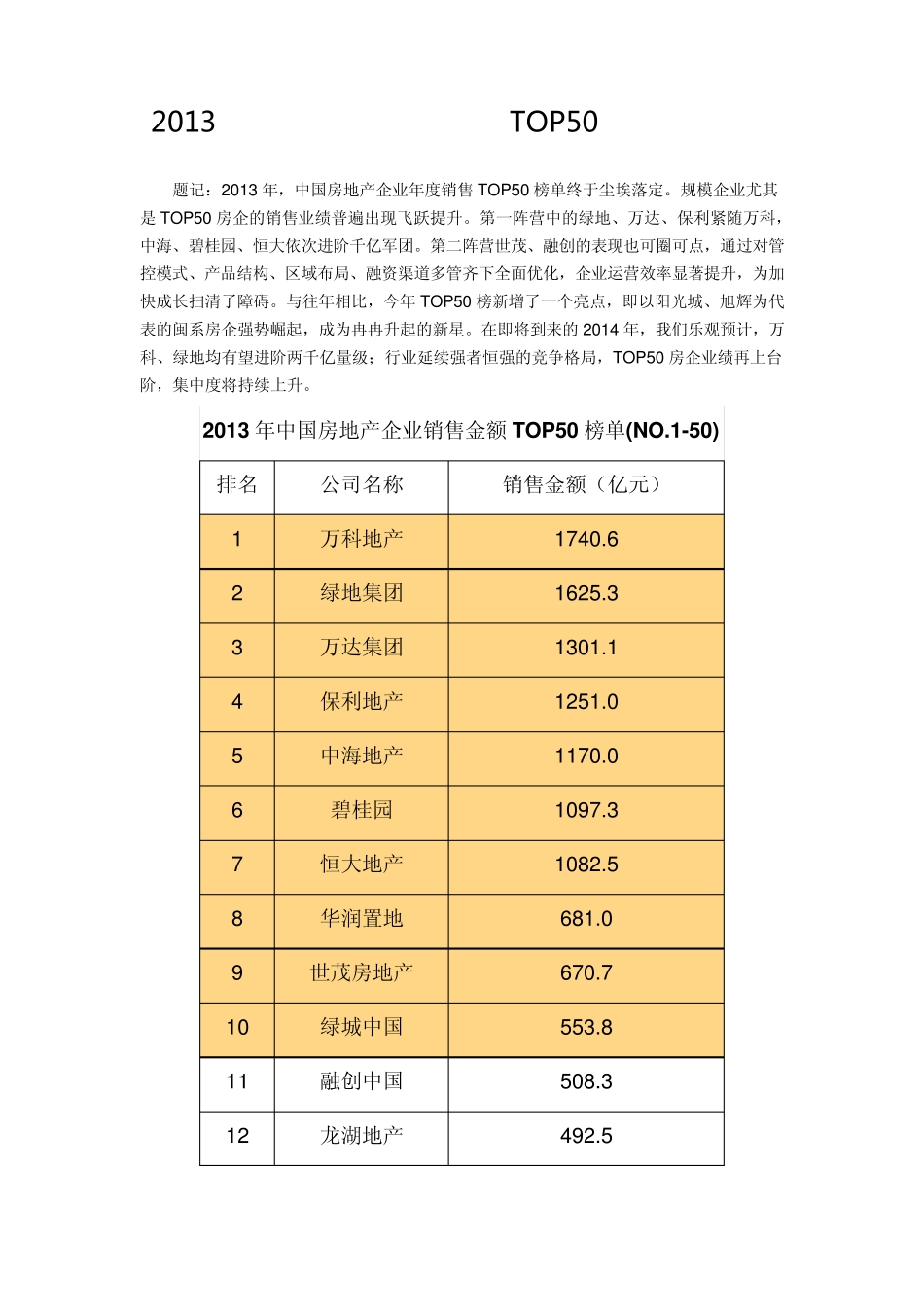 2013 TOP50

题记：2013 年，中国房地产企业年度销售 TOP50 榜单终于尘埃落定。规模企业尤其是 TOP50 房企的销售业绩普遍出现飞跃提升。第一阵营中的绿地、万达、保利紧随万科，中海、碧桂园、恒大依次进阶千亿军团。第二阵营世茂、融创的表现也可圈可点，通过对管控模式、产品结构、区域布局、融资渠道多管齐下全面优化，企业运营效率显著提升，为加快成长扫清了障碍。与往年相比，今年 TOP50 榜新增了一个亮点，即以阳光城、旭辉为代表的闽系房企强势崛起，成为冉冉升起的新星。在即将到来的 2014 年，我们乐观预计，万科、绿地均有望进阶两千亿量级；行业延续强者恒强的竞争格局，TOP50 房企业绩再上台阶，集中度将持续上升。

2013 年中国房地产企业销售金额 TOP50 榜单(NO.1-50)

| 排名 | 公司名称 | 销售金额（亿元） |
|---|---|---|
| 1 | 万科地产 | 1740.6 |
| 2 | 绿地集团 | 1625.3 |
| 3 | 万达集团 | 1301.1 |
| 4 | 保利地产 | 1251.0 |
| 5 | 中海地产 | 1170.0 |
| 6 | 碧桂园 | 1097.3 |
| 7 | 恒大地产 | 1082.5 |
| 8 | 华润置地 | 681.0 |
| 9 | 世茂房地产 | 670.7 |
| 10 | 绿城中国 | 553.8 |
| 11 | 融创中国 | 508.3 |
| 12 | 龙湖地产 | 492.5 |